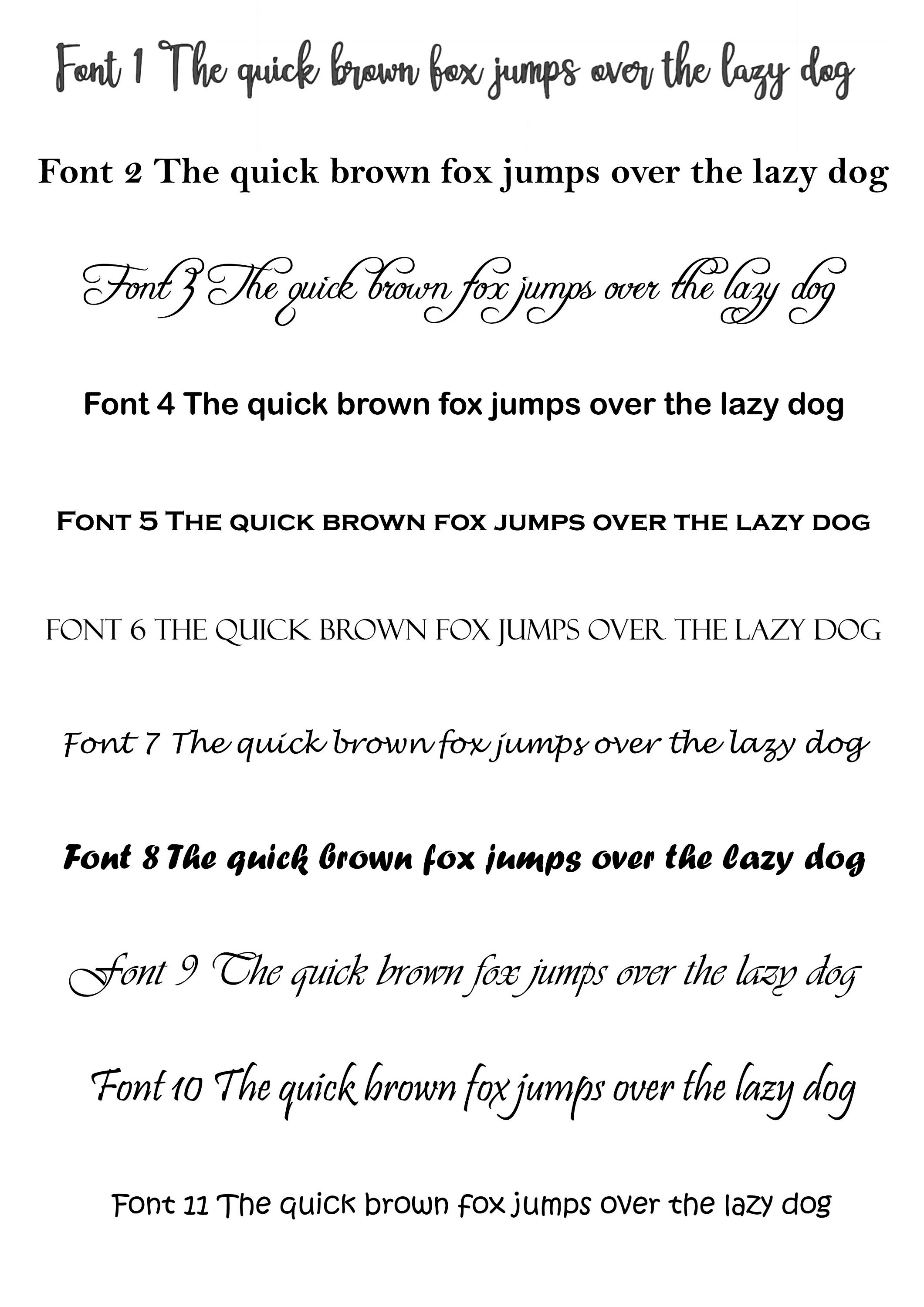 Font 1 The quick brown fox jumps over the lazy dog

Font 2 The quick brown fox jumps over the lazy dog

Font 3 The quick brown fox jumps over the lazy dog

Font 4 The quick brown fox jumps over the lazy dog

FONT 5 THE QUICK BROWN FOX JUMPS OVER THE LAZY DOG

FONT 6 THE QUICK BROWN FOX JUMPS OVER THE LAZY DOG

Font 7 The quick brown fox jumps over the lazy dog

Font 8 The quick brown fox jumps over the lazy dog

Font 9 The quick brown fox jumps over the lazy dog

Font 10 The quick brown fox jumps over the lazy dog

Font 11 The quick brown fox jumps over the lazy dog